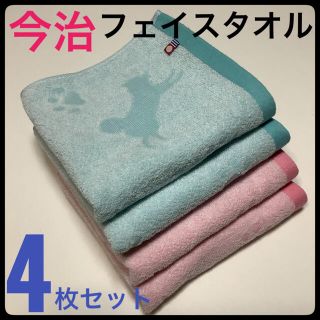 今治 フェイスタオル

4枚セット